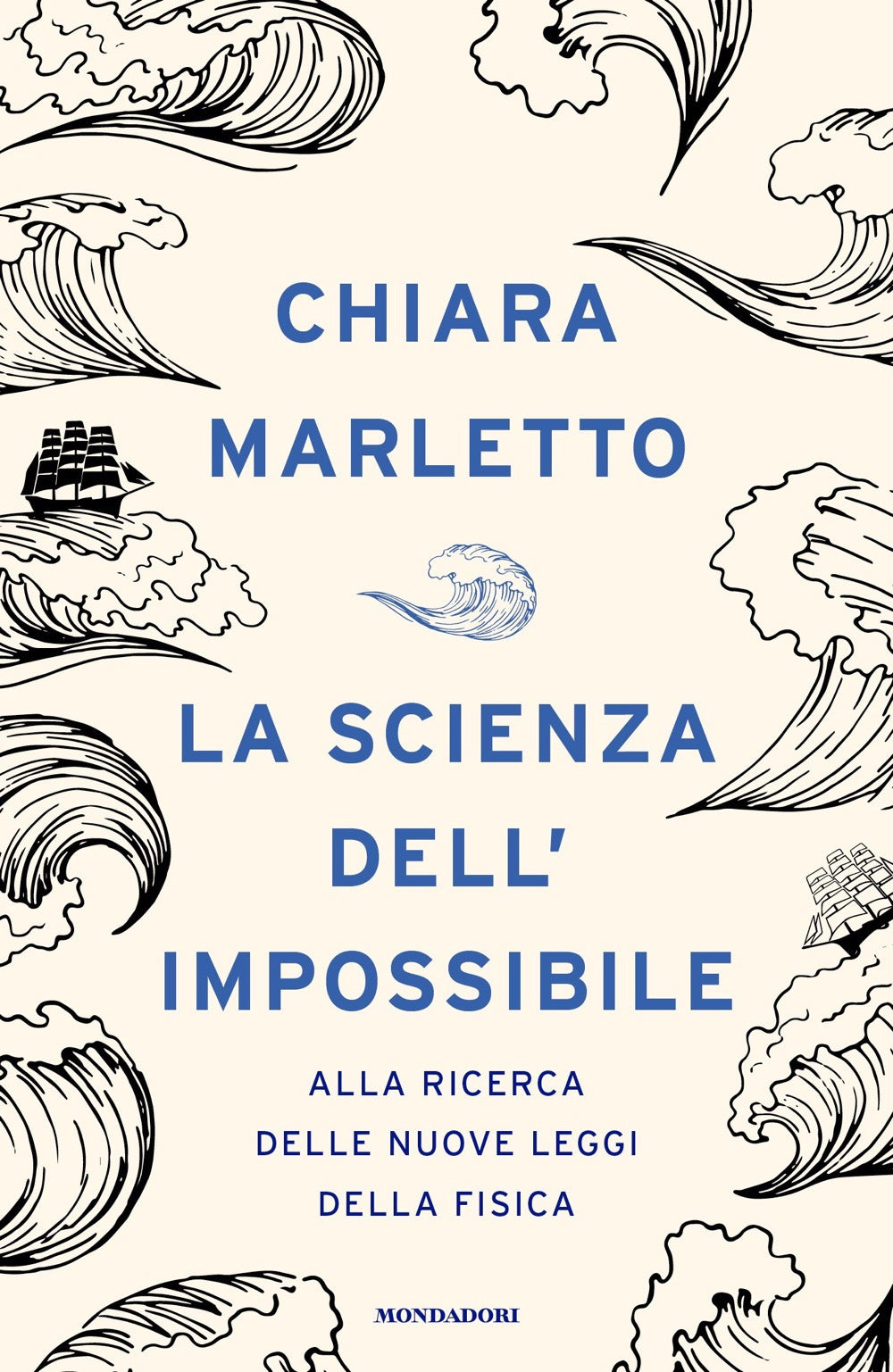 CHIARA MARLETTO

LA SCIENZA DELL' IMPOSSIBILE

ALLA RICERCA DELLE NUOVE LEGGI DELLA FISICA

MONDADORI